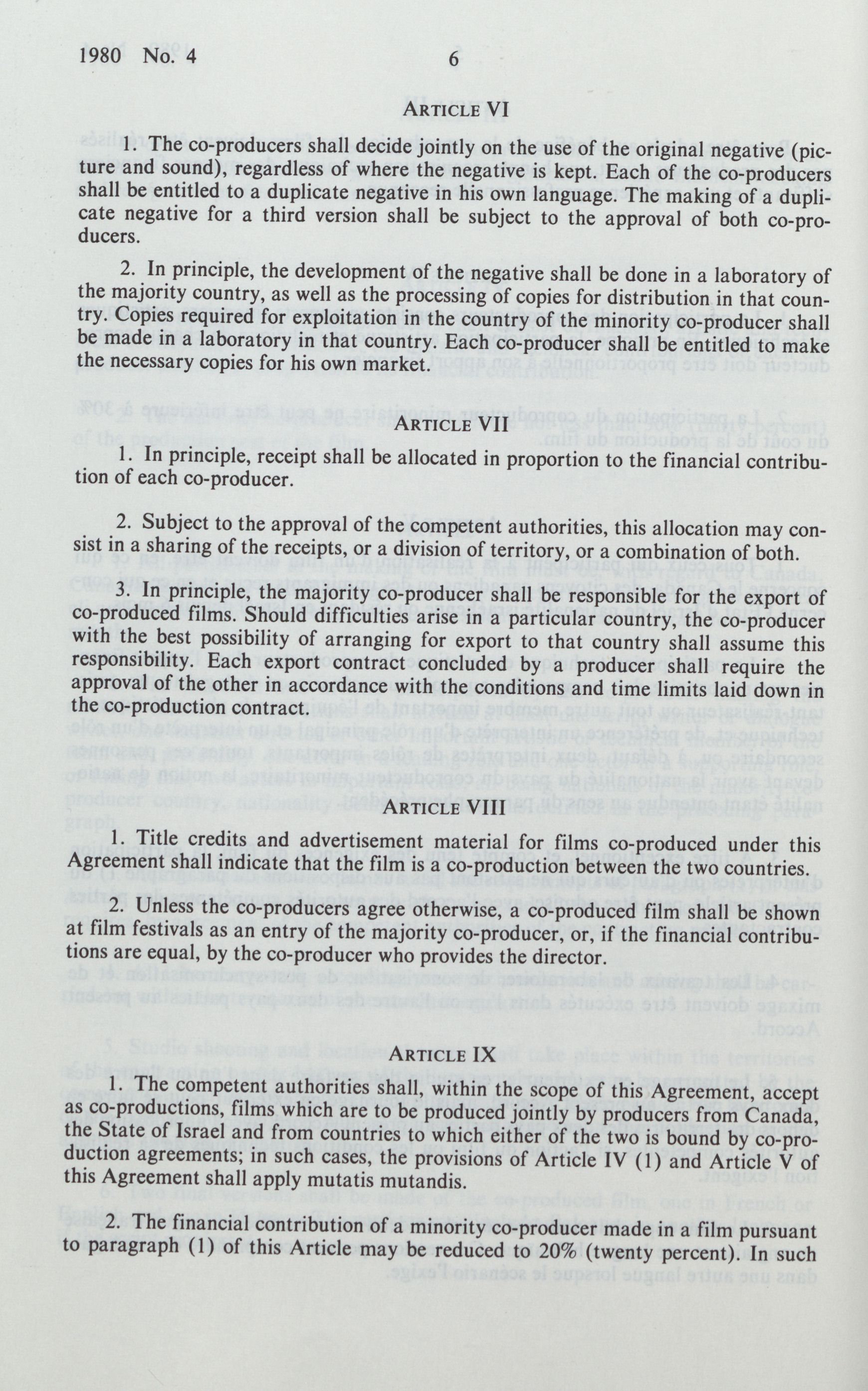 1980 No. 4 6

ARTICLE VI

1. The co-producers shall decide jointly on the use of the original negative (picture and sound), regardless of where the negative is kept. Each of the co-producers shall be entitled to a duplicate negative in his own language. The making of a duplicate negative for a third version shall be subject to the approval of both co-producers.

2. In principle, the development of the negative shall be done in a laboratory of the majority country, as well as the processing of copies for distribution in that country. Copies required for exploitation in the country of the minority co-producer shall be made in a laboratory in that country. Each co-producer shall be entitled to make the necessary copies for his own market.

ARTICLE VII

1. In principle, receipt shall be allocated in proportion to the financial contribution of each co-producer.

2. Subject to the approval of the competent authorities, this allocation may consist in a sharing of the receipts, or a division of territory, or a combination of both.

3. In principle, the majority co-producer shall be responsible for the export of co-produced films. Should difficulties arise in a particular country, the co-producer with the best possibility of arranging for export to that country shall assume this responsibility. Each export contract concluded by a producer shall require the approval of the other in accordance with the conditions and time limits laid down in the co-production contract.

ARTICLE VIII

1. Title credits and advertisement material for films co-produced under this Agreement shall indicate that the film is a co-production between the two countries.

2. Unless the co-producers agree otherwise, a co-produced film shall be shown at film festivals as an entry of the majority co-producer, or, if the financial contributions are equal, by the co-producer who provides the director.

ARTICLE IX

1. The competent authorities shall, within the scope of this Agreement, accept as co-productions, films which are to be produced jointly by producers from Canada, the State of Israel and from countries to which either of the two is bound by co-production agreements; in such cases, the provisions of Article IV (1) and Article V of this Agreement shall apply mutatis mutandis.

2. The financial contribution of a minority co-producer made in a film pursuant to paragraph (1) of this Article may be reduced to 20% (twenty percent). In such